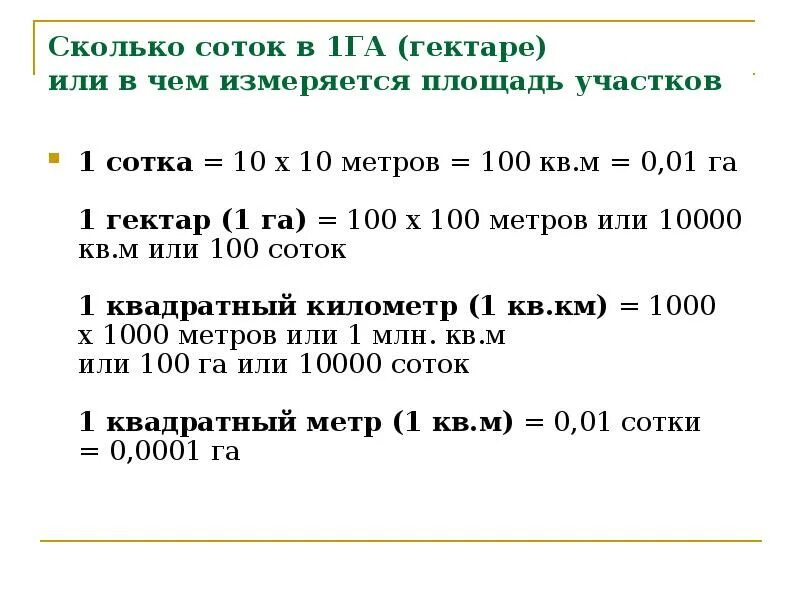 Сколько соток в 1ГА (гектаре) или в чем измеряется площадь участков

1 сотка = 10 х 10 метров = 100 кв.м = 0,01 га

1 гектар (1 га) = 100 х 100 метров или 10000 кв.м или 100 соток

1 квадратный километр (1 кв.км) = 1000 х 1000 метров или 1 млн. кв.м или 100 га или 10000 соток

1 квадратный метр (1 кв.м) = 0,01 сотки = 0,0001 га